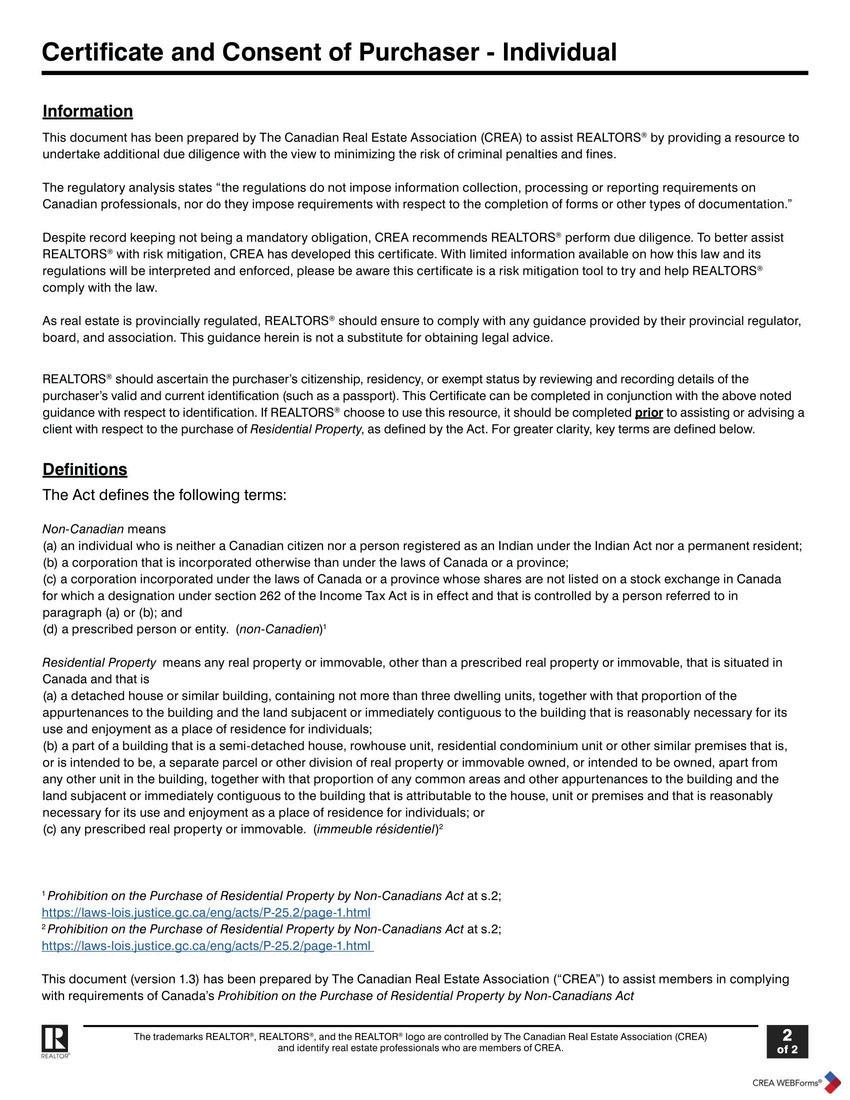 Certificate and Consent of Purchaser - Individual

Information

This document has been prepared by The Canadian Real Estate Association (CREA) to assist REALTORS® by providing a resource to undertake additional due diligence with the view to minimizing the risk of criminal penalties and fines.

The regulatory analysis states "the regulations do not impose information collection, processing or reporting requirements on Canadian professionals, nor do they impose requirements with respect to the completion of forms or other types of documentation."

Despite record keeping not being a mandatory obligation, CREA recommends REALTORS® perform due diligence. To better assist REALTORS® with risk mitigation, CREA has developed this certificate. With limited information available on how this law and its regulations will be interpreted and enforced, please be aware this certificate is a risk mitigation tool to try and help REALTORS® comply with the law.

As real estate is provincially regulated, REALTORS® should ensure to comply with any guidance provided by their provincial regulator, board, and association. This guidance herein is not a substitute for obtaining legal advice.

REALTORS® should ascertain the purchaser's citizenship, residency, or exempt status by reviewing and recording details of the purchaser's valid and current identification (such as a passport). This Certificate can be completed in conjunction with the above noted guidance with respect to identification. If REALTORS® choose to use this resource, it should be completed prior to assisting or advising a client with respect to the purchase of Residential Property, as defined by the Act. For greater clarity, key terms are defined below.

Definitions

The Act defines the following terms:

Non-Canadian means
(a) an individual who is neither a Canadian citizen nor a person registered as an Indian under the Indian Act nor a permanent resident;
(b) a corporation that is incorporated otherwise than under the laws of Canada or a province;
(c) a corporation incorporated under the laws of Canada or a province whose shares are not listed on a stock exchange in Canada for which a designation under section 262 of the Income Tax Act is in effect and that is controlled by a person referred to in paragraph (a) or (b); and
(d) a prescribed person or entity. (non-Canadien)$^1$

Residential Property means any real property or immovable, other than a prescribed real property or immovable, that is situated in Canada and that is
(a) a detached house or similar building, containing not more than three dwelling units, together with that proportion of the appurtenances to the building and the land subjacent or immediately contiguous to the building that is reasonably necessary for its use and enjoyment as a place of residence for individuals;
(b) a part of a building that is a semi-detached house, rowhouse unit, residential condominium unit or other similar premises that is, or is intended to be, a separate parcel or other division of real property or immovable owned, or intended to be owned, apart from any other unit in the building, together with that proportion of any common areas and other appurtenances to the building and the land subjacent or immediately contiguous to the building that is attributable to the house, unit or premises and that is reasonably necessary for its use and enjoyment as a place of residence for individuals; or
(c) any prescribed real property or immovable. (immeuble résidentiel)$^2$

$^1$ Prohibition on the Purchase of Residential Property by Non-Canadians Act at s.2;
https://laws-lois.justice.gc.ca/eng/acts/P-25.2/page-1.html
$^2$ Prohibition on the Purchase of Residential Property by Non-Canadians Act at s.2;
https://laws-lois.justice.gc.ca/eng/acts/P-25.2/page-1.html

This document (version 1.3) has been prepared by The Canadian Real Estate Association ("CREA") to assist members in complying with requirements of Canada's Prohibition on the Purchase of Residential Property by Non-Canadians Act

REALTOR®

The trademarks REALTOR®, REALTORS®, and the REALTOR® logo are controlled by The Canadian Real Estate Association (CREA) and identify real estate professionals who are members of CREA.

2
of 2

CREA WEBForms®